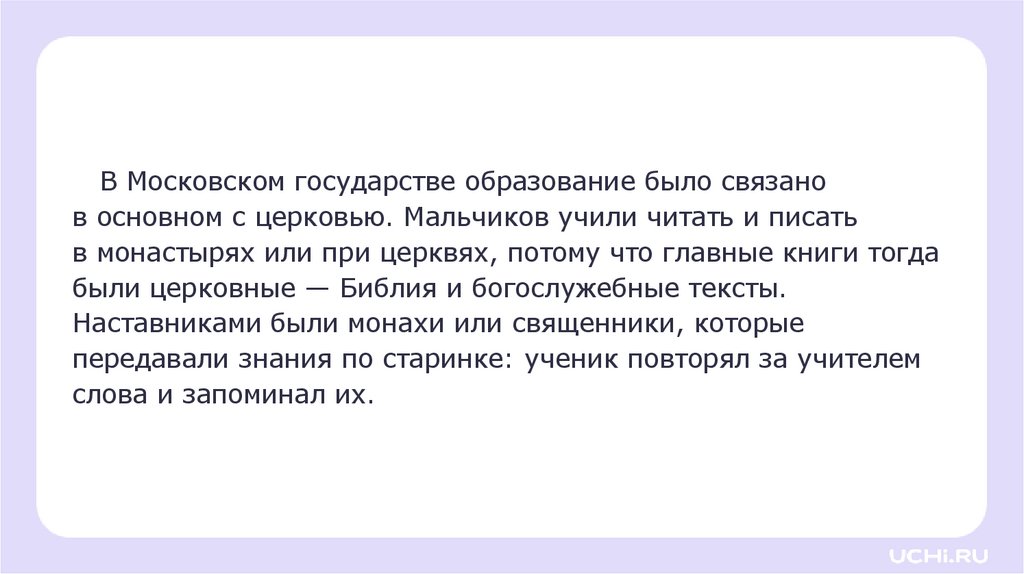 В Московском государстве образование было связано в основном с церковью. Мальчиков учили читать и писать в монастырях или при церквях, потому что главные книги тогда были церковные — Библия и богослужебные тексты. Наставниками были монахи или священники, которые передавали знания по старинке: ученик повторял за учителем слова и запоминал их.

UCHi.RU